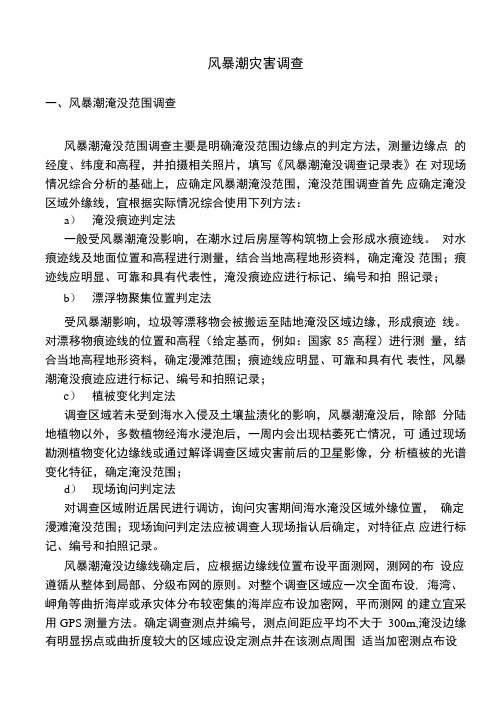 风暴潮灾害调查

一、风暴潮淹没范围调查

风暴潮淹没范围调查主要是明确淹没范围边缘点的判定方法，测量边缘点 的经度、纬度和高程，并拍摄相关照片，填写《风暴潮淹没调查记录表》在 对现场情况综合分析的基础上，应确定风暴潮淹没范围，淹没范围调查首先 应确定淹没区域外缘线，宜根据实际情况综合使用下列方法：

a） 淹没痕迹判定法

一般受风暴潮淹没影响，在潮水过后房屋等构筑物上会形成水痕迹线。 对水痕迹线及地面位置和高程进行测量，结合当地高程地形资料，确定淹没 范围；痕迹线应明显、可靠和具有代表性，淹没痕迹应进行标记、编号和拍 照记录；

b） 漂浮物聚集位置判定法

受风暴潮影响，垃圾等漂移物会被搬运至陆地淹没区域边缘，形成痕迹 线。对漂移物痕迹线的位置和高程（给定基而，例如：国家 85 高程）进行测 量，结合当地高程地形资料，确定漫滩范围；痕迹线应明显、可靠和具有代 表性，风暴潮淹没痕迹应进行标记、编号和拍照记录；

c） 植被变化判定法

调查区域若未受到海水入侵及土壤盐渍化的影响，风暴潮淹没后，除部 分陆地植物以外，多数植物经海水浸泡后，一周内会出现枯萎死亡情况，可 通过现场勘测植物变化边缘线或通过解译调查区域灾害前后的卫星影像，分 析植被的光谱变化特征，确定淹没范围；

d） 现场询问判定法

对调查区域附近居民进行调访，询问灾害期间海水淹没区域外缘位置， 确定漫滩淹没范围；现场询问判定法应被调查人现场指认后确定，对特征点 应进行标记、编号和拍照记录。

风暴潮淹没边缘线确定后，应根据边缘线位置布设平面测网，测网的布 设应遵循从整体到局部、分级布网的原则。对整个调查区域应一次全面布设. 海湾、岬角等曲折海岸或承灾体分布较密集的海岸应布设加密网，平而测网 的建立宜采用 GPS 测量方法。确定调查测点并编号，测点间距应平均不大于 300m,淹没边缘有明显拐点或曲折度较大的区域应设定测点并在该测点周围 适当加密测点布设